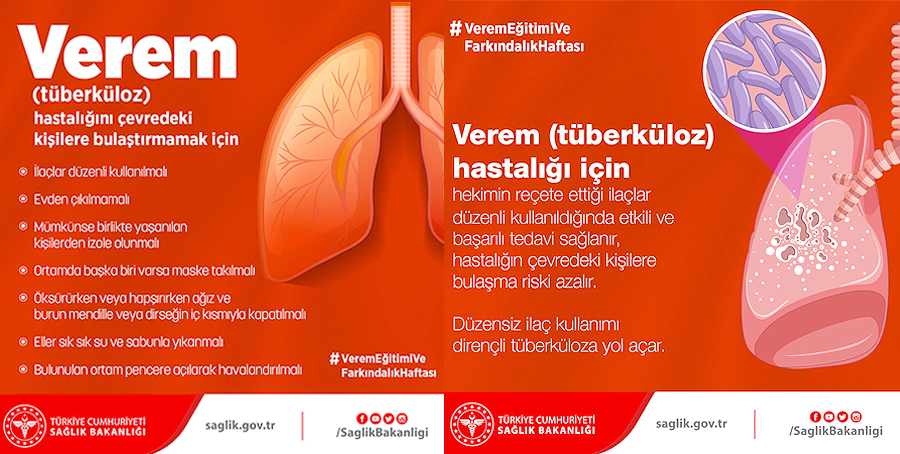 Verem

(tüberküloz)
hastalığını çevredeki kişilere bulaştırmamak için

• İlaçlar düzenli kullanılmalı
• Evden çıkılmamalı
• Mümkünse birlikte yaşanılan kişilerden izole olunmalı
• Ortamda başka biri varsa maske takılmalı
• Öksürürken veya hapşırırken ağız ve burun mendille veya dirseğin iç kısmıyla kapatılmalı
• Eller sık sık su ve sabunla yıkanmalı
• Bulunulan ortam pencere açılarak havalandırılmalı

#VeremEğitimiVe
FarkındalıkHaftası

TÜRKİYE CUMHURİYETİ
SAĞLIK BAKANLIĞI

saglik.gov.tr

/SaglikBakanligi

#VeremEğitimiVe
FarkındalıkHaftası

Verem (tüberküloz)
hastalığı için

hekimin reçete ettiği ilaçlar düzenli kullanıldığında etkili ve başarılı tedavi sağlanır, hastalığın çevredeki kişilere bulaşma riski azalır.

Düzensiz ilaç kullanımı dirençli tüberküloza yol açar.

TÜRKİYE CUMHURİYETİ
SAĞLIK BAKANLIĞI

saglik.gov.tr

/SaglikBakanligi